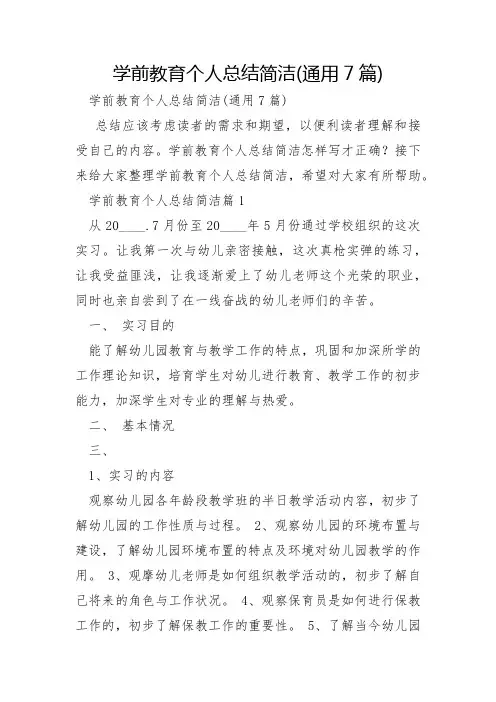 学前教育个人总结简洁(通用7篇)

学前教育个人总结简洁(通用7篇)

总结应该考虑读者的需求和期望，以便利读者理解和接受自己的内容。学前教育个人总结简洁怎样写才正确？接下来给大家整理学前教育个人总结简洁，希望对大家有所帮助。

学前教育个人总结简洁篇1

从20____.7月份至20____年5月份通过学校组织的这次实习。让我第一次与幼儿亲密接触，这次真枪实弹的练习，让我受益匪浅，让我逐渐爱上了幼儿老师这个光荣的职业，同时也亲自尝到了在一线奋战的幼儿老师们的辛苦。

一、 实习目的

能了解幼儿园教育与教学工作的特点，巩固和加深所学的工作理论知识，培育学生对幼儿进行教育、教学工作的初步能力，加深学生对专业的理解与热爱。

二、 基本情况

三、

1、实习的内容

观察幼儿园各年龄段教学班的半日教学活动内容，初步了解幼儿园的工作性质与过程。 2、观察幼儿园的环境布置与建设，了解幼儿园环境布置的特点及环境对幼儿园教学的作用。 3、观摩幼儿老师是如何组织教学活动的，初步了解自己将来的角色与工作状况。 4、观察保育员是如何进行保教工作的，初步了解保教工作的重要性。 5、了解当今幼儿园